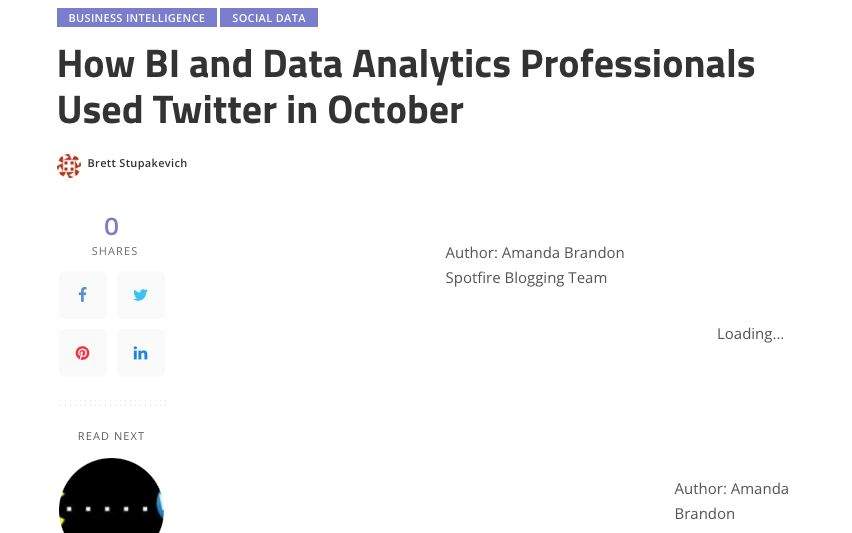 BUSINESS INTELLIGENCE SOCIAL DATA

How BI and Data Analytics Professionals Used Twitter in October

Brett Stupakevich

0
SHARES

Author: Amanda Brandon
Spotfire Blogging Team

Loading...

READ NEXT

Author: Amanda Brandon